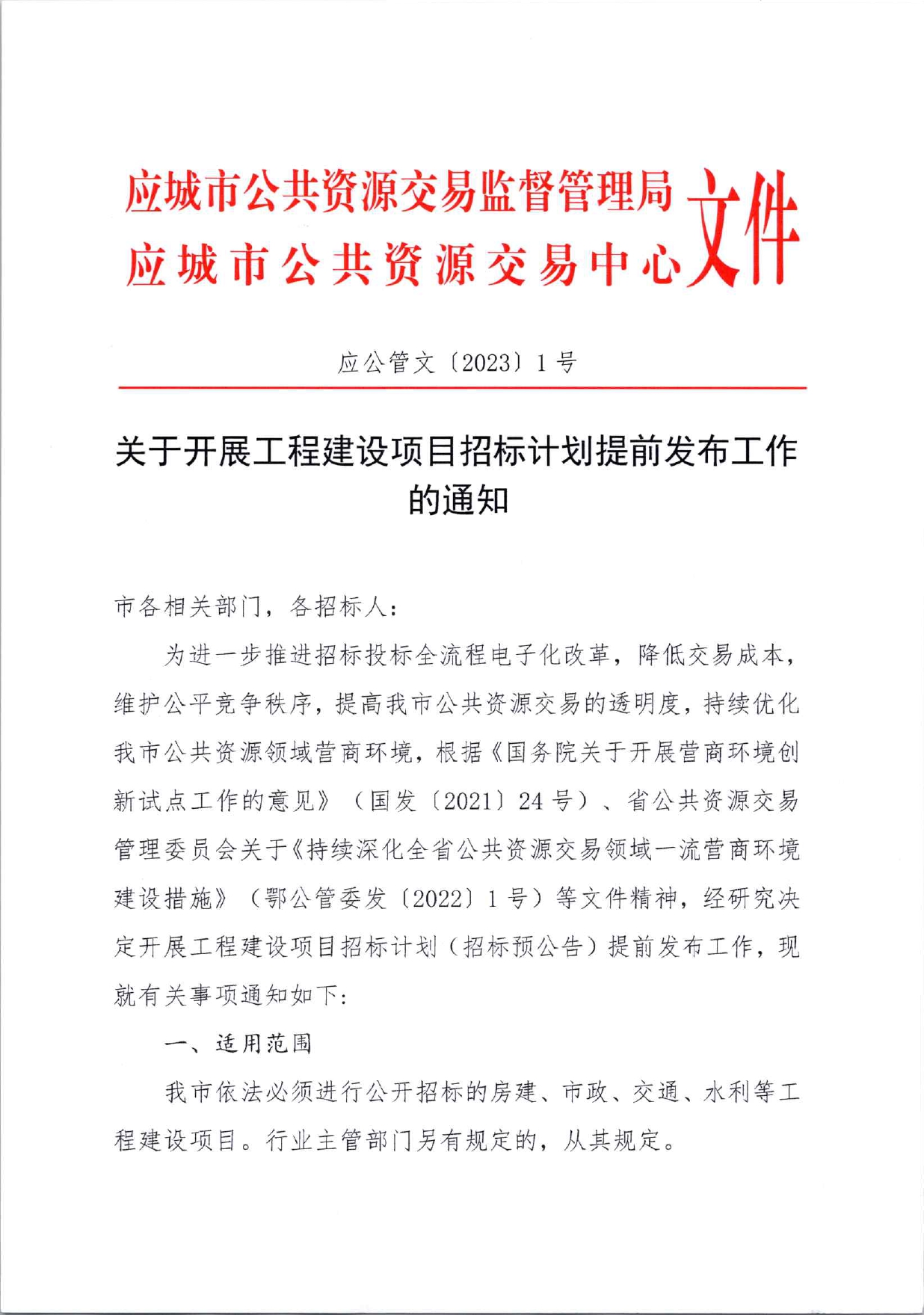 应城市公共资源交易监督管理局
应城市公共资源交易中心
文件

应公管文〔2023〕1号

关于开展工程建设项目招标计划提前发布工作的通知

市各相关部门，各招标人：

为进一步推进招标投标全流程电子化改革，降低交易成本，维护公平竞争秩序，提高我市公共资源交易的透明度，持续优化我市公共资源领域营商环境，根据《国务院关于开展营商环境创新试点工作的意见》（国发〔2021〕24号）、省公共资源交易管理委员会关于《持续深化全省公共资源交易领域一流营商环境建设措施》（鄂公管委发〔2022〕1号）等文件精神，经研究决定开展工程建设项目招标计划（招标预公告）提前发布工作，现就有关事项通知如下：

一、适用范围

我市依法必须进行公开招标的房建、市政、交通、水利等工程建设项目。行业主管部门另有规定的，从其规定。